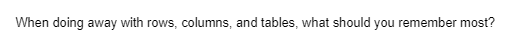 When doing away with rows, columns, and tables, what should you remember most?